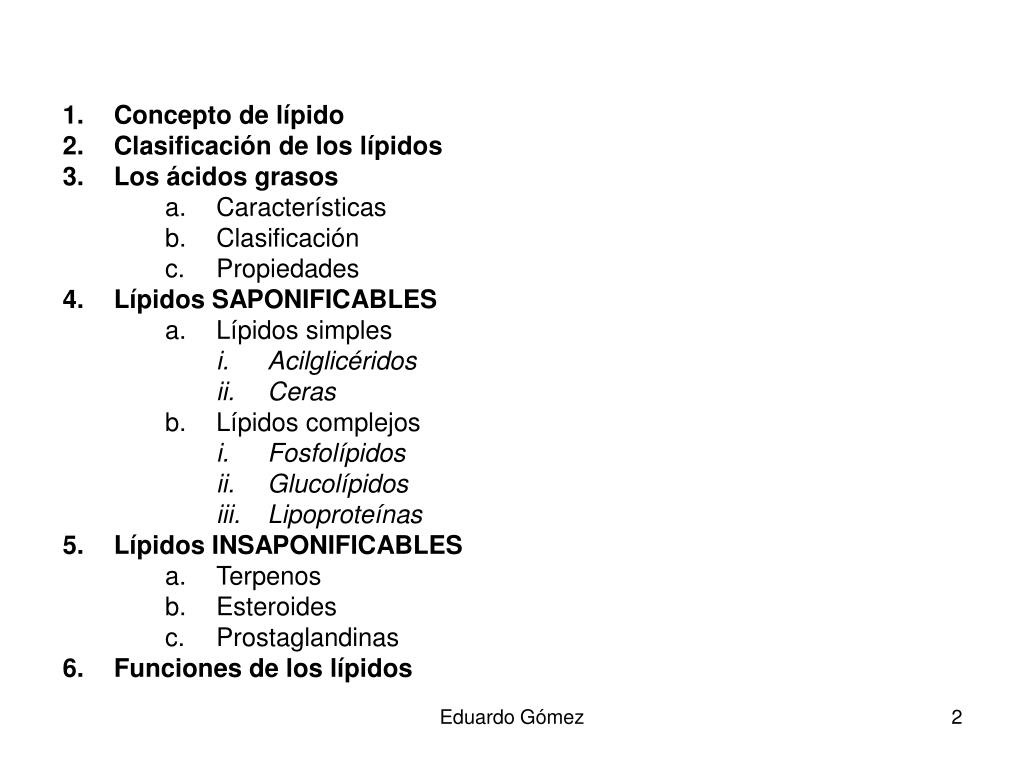 1. Concepto de lípido
2. Clasificación de los lípidos
3. Los ácidos grasos
a. Características
b. Clasificación
c. Propiedades
4. Lípidos SAPONIFICABLES
a. Lípidos simples
i. Acilglicéridos
ii. Ceras
b. Lípidos complejos
i. Fosfolípidos
ii. Glucolípidos
iii. Lipoproteínas
5. Lípidos INSAPONIFICABLES
a. Terpenos
b. Esteroides
c. Prostaglandinas
6. Funciones de los lípidos

Eduardo Gómez

2